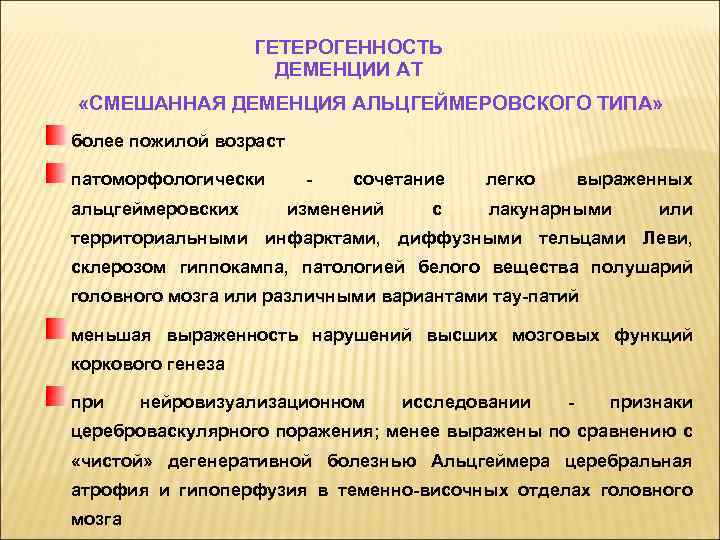 ГЕТЕРОГЕННОСТЬ ДЕМЕНЦИИ АТ

«СМЕШАННАЯ ДЕМЕНЦИЯ АЛЬЦГЕЙМЕРОВСКОГО ТИПА»

более пожилой возраст

патоморфологически - сочетание легко выраженных альцгеймеровских изменений с лакунарными или территориальными инфарктами, диффузными тельцами Леви, склерозом гиппокампа, патологией белого вещества полушарий головного мозга или различными вариантами тау-патий

меньшая выраженность нарушений высших мозговых функций коркового генеза

при нейровизуализационном исследовании - признаки цереброваскулярного поражения; менее выражены по сравнению с «чистой» дегенеративной болезнью Альцгеймера церебральная атрофия и гипоперфузия в теменно-височных отделах головного мозга